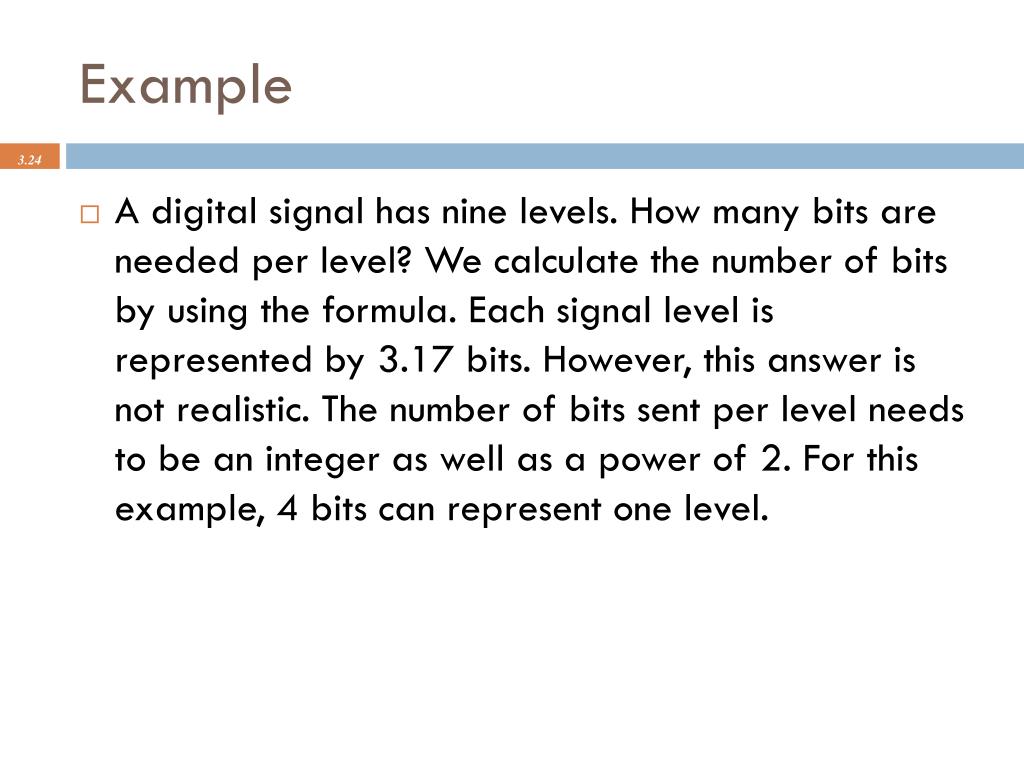 Example

3.24

□ A digital signal has nine levels. How many bits are needed per level? We calculate the number of bits by using the formula. Each signal level is represented by 3.17 bits. However, this answer is not realistic. The number of bits sent per level needs to be an integer as well as a power of 2. For this example, 4 bits can represent one level.